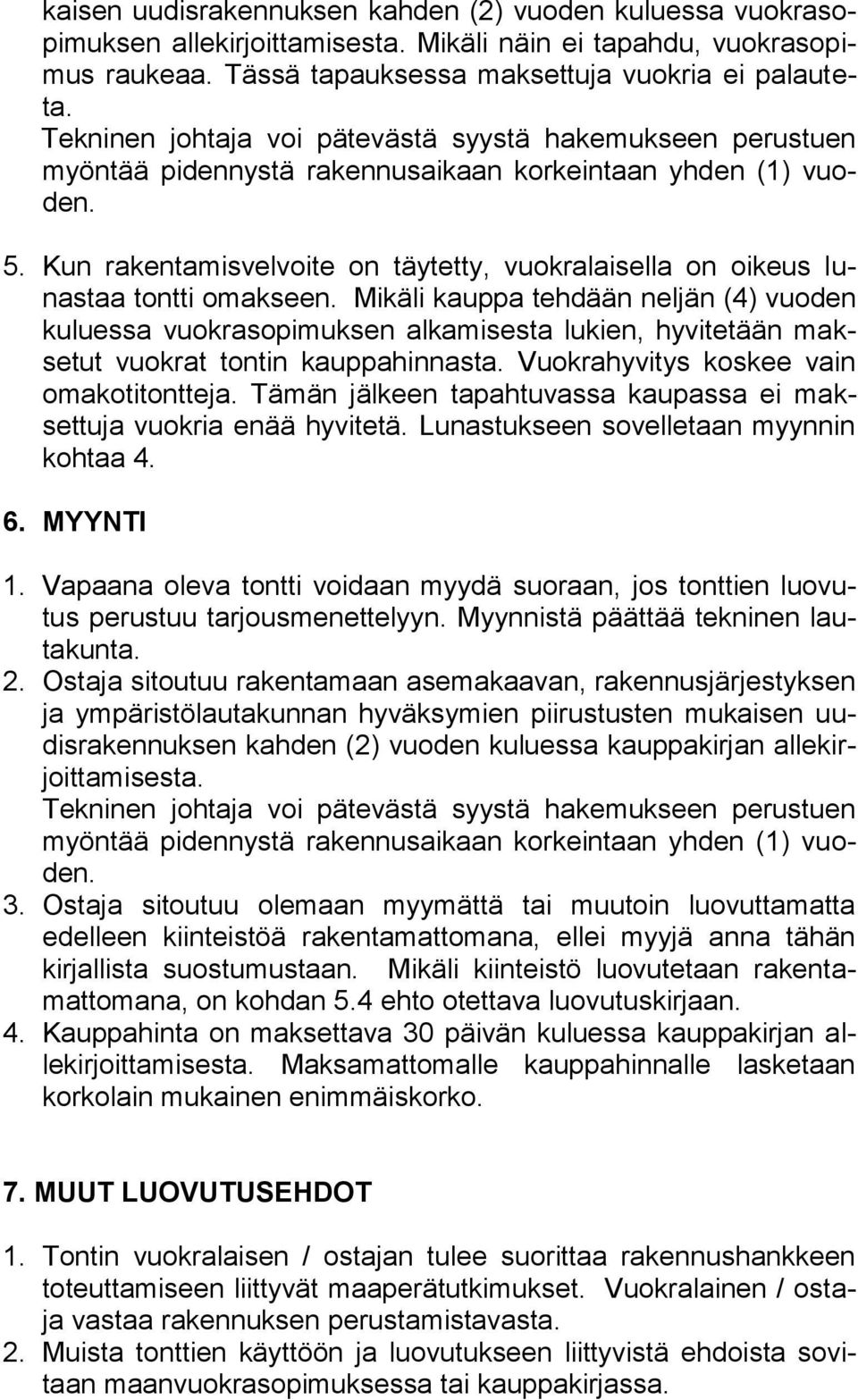 kaisen uudisrakennuksen kahden (2) vuoden kuluessa vuokrasopimuksen allekirjoittamisesta. Mikäli näin ei tapahdu, vuokrasopimus raukeaa. Tässä tapauksessa maksettuja vuokria ei palauteta.
Tekninen johtaja voi pätevästä syystä hakemukseen perustuen myöntää pidennystä rakennusaikaan korkeintaan yhden (1) vuoden.

5. Kun rakentamisvelvoite on täytetty, vuokralaisella on oikeus lunastaa tontti omakseen. Mikäli kauppa tehdään neljän (4) vuoden kuluessa vuokrasopimuksen alkamisesta lukien, hyvitetään maksetut vuokrat tontin kauppahinnasta. Vuokrahyvitys koskee vain omakotitontteja. Tämän jälkeen tapahtuvassa kaupassa ei maksettuja vuokria enää hyvitetä. Lunastukseen sovelletaan myynnin kohtaa 4.

6. MYYNTI

1. Vapaana oleva tontti voidaan myydä suoraan, jos tonttien luovutus perustuu tarjousmenettelyyn. Myynnistä päättää tekninen lautakunta.
2. Ostaja sitoutuu rakentamaan asemakaavan, rakennusjärjestyksen ja ympäristölautakunnan hyväksymien piirustusten mukaisen uudisrakennuksen kahden (2) vuoden kuluessa kauppakirjan allekirjoittamisesta.
Tekninen johtaja voi pätevästä syystä hakemukseen perustuen myöntää pidennystä rakennusaikaan korkeintaan yhden (1) vuoden.
3. Ostaja sitoutuu olemaan myymättä tai muutoin luovuttamatta edelleen kiinteistöä rakentamattomana, ellei myyjä anna tähän kirjallista suostumustaan. Mikäli kiinteistö luovutetaan rakentamattomana, on kohdan 5.4 ehto otettava luovutuskirjaan.
4. Kauppahinta on maksettava 30 päivän kuluessa kauppakirjan allekirjoittamisesta. Maksamattomalle kauppahinnalle lasketaan korkolain mukainen enimmäiskorko.

7. MUUT LUOVUTUSEHDOT

1. Tontin vuokralaisen / ostajan tulee suorittaa rakennushankkeen toteuttamiseen liittyvät maaperätutkimukset. Vuokralainen / ostaja vastaa rakennuksen perustamistavasta.
2. Muista tonttien käyttöön ja luovutukseen liittyvistä ehdoista sovitaan maanvuokrasopimuksessa tai kauppakirjassa.